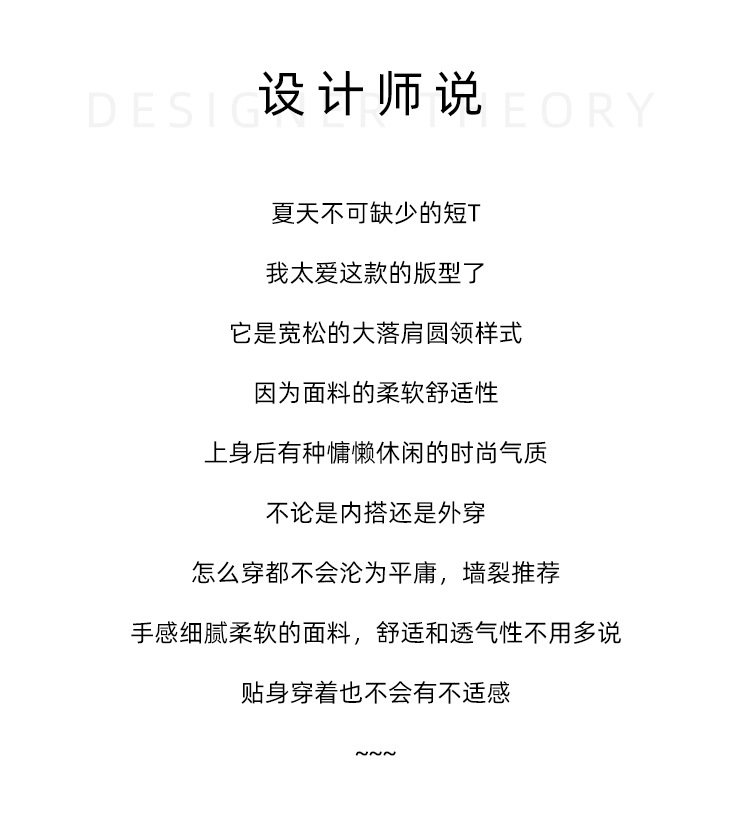 设计师说

DESIGNER THEORY

夏天不可缺少的短T

我太爱这款的版型了

它是宽松的大落肩圆领样式

因为面料的柔软舒适性

上身后有种慵懒休闲的时尚气质

不论是内搭还是外穿

怎么穿都不会沦为平庸，墙裂推荐

手感细腻柔软的面料，舒适和透气性不用多说

贴身穿着也不会有不适感

~~~